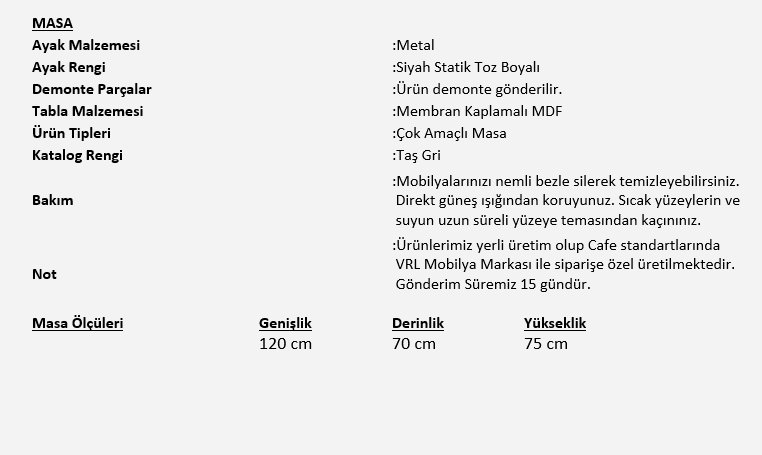 MASA
Ayak Malzemesi :Metal
Ayak Rengi :Siyah Statik Toz Boyalı
Demonte Parçalar :Ürün demonte gönderilir.
Tabla Malzemesi :Membran Kaplamalı MDF
Ürün Tipleri :Çok Amaçlı Masa
Katalog Rengi :Taş Gri
Bakım :Mobilyalarınızı nemli bezle silerek temizleyebilirsiniz. Direkt güneş ışığından koruyunuz. Sıcak yüzeylerin ve suyun uzun süreli yüzeye temasından kaçınınız.
Not :Ürünlerimiz yerli üretim olup Cafe standartlarında VRL Mobilya Markası ile siparişe özel üretilmektedir. Gönderim Süremiz 15 gündür.

| Masa Ölçüleri | Genişlik | Derinlik | Yükseklik |
|---|---|---|---|
| | 120 cm | 70 cm | 75 cm |